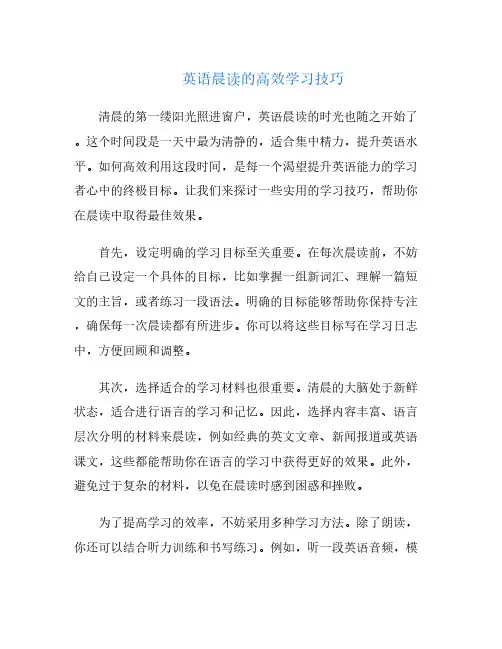 英语晨读的高效学习技巧

清晨的第一缕阳光照进窗户，英语晨读的时光也随之开始了。这个时间段是一天中最为清静的，适合集中精力，提升英语水平。如何高效利用这段时间，是每一个渴望提升英语能力的学习者心中的终极目标。让我们来探讨一些实用的学习技巧，帮助你在晨读中取得最佳效果。

首先，设定明确的学习目标至关重要。在每次晨读前，不妨给自己设定一个具体的目标，比如掌握一组新词汇、理解一篇短文的主旨，或者练习一段语法。明确的目标能够帮助你保持专注，确保每一次晨读都有所进步。你可以将这些目标写在学习日志中，方便回顾和调整。

其次，选择适合的学习材料也很重要。清晨的大脑处于新鲜状态，适合进行语言的学习和记忆。因此，选择内容丰富、语言层次分明的材料来晨读，例如经典的英文文章、新闻报道或英语课文，这些都能帮助你在语言的学习中获得更好的效果。此外，避免过于复杂的材料，以免在晨读时感到困惑和挫败。

为了提高学习的效率，不妨采用多种学习方法。除了朗读，你还可以结合听力训练和书写练习。例如，听一段英语音频，模